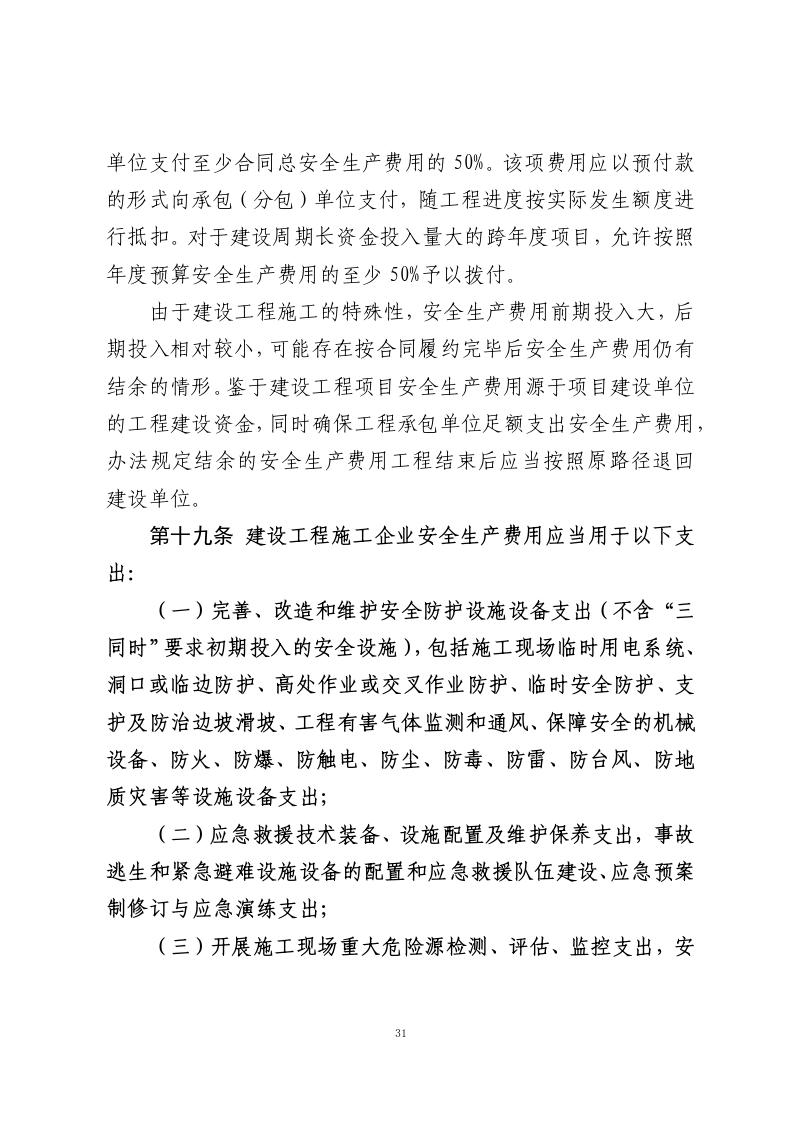 单位支付至少合同总安全生产费用的 50%。该项费用应以预付款的形式向承包（分包）单位支付，随工程进度按实际发生额度进行抵扣。对于建设周期长资金投入量大的跨年度项目，允许按照年度预算安全生产费用的至少 50%予以拨付。

由于建设工程施工的特殊性，安全生产费用前期投入大，后期投入相对较小，可能存在按合同履约完毕后安全生产费用仍有结余的情形。鉴于建设工程项目安全生产费用源于项目建设单位的工程建设资金，同时确保工程承包单位足额支出安全生产费用，办法规定结余的安全生产费用工程结束后应当按照原路径退回建设单位。

第十九条 建设工程施工企业安全生产费用应当用于以下支出：

（一）完善、改造和维护安全防护设施设备支出（不含“三同时”要求初期投入的安全设施），包括施工现场临时用电系统、洞口或临边防护、高处作业或交叉作业防护、临时安全防护、支护及防治边坡滑坡、工程有害气体监测和通风、保障安全的机械设备、防火、防爆、防触电、防尘、防毒、防雷、防台风、防地质灾害等设施设备支出；

（二）应急救援技术装备、设施配置及维护保养支出，事故逃生和紧急避难设施设备的配置和应急救援队伍建设、应急预案制修订与应急演练支出；

（三）开展施工现场重大危险源检测、评估、监控支出，安

31